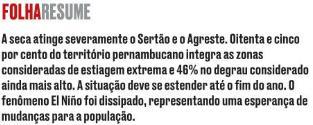 FOLHARESUME

A seca atinge severamente o Sertão e o Agreste. Oitenta e cinco por cento do território pernambucano integra as zonas consideradas de estiagem extrema e 46% no degrau considerado ainda mais alto. A situação deve se estender até o fim do ano. O fenômeno El Niño foi dissipado, representando uma esperança de mudanças para a população.